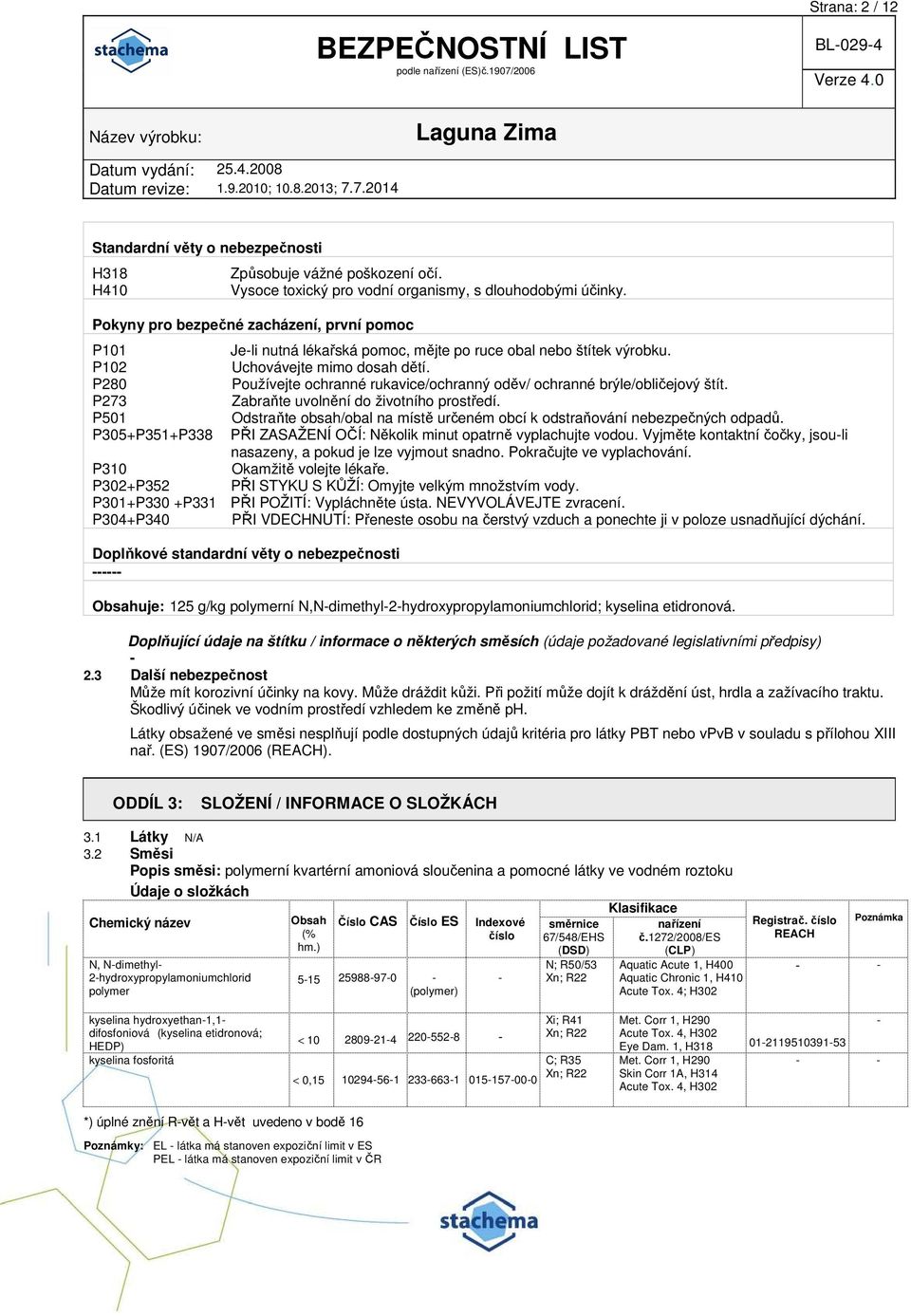 Strana: 2 / 12

stachema

BEZPEČNOSTNÍ LIST
podle nařízení (ES)č.1907/2006

BL-029-4

Verze 4.0

Název výrobku: Laguna Zima

Datum vydání: 25.4.2008
Datum revize: 1.9.2010; 10.8.2013; 7.7.2014

Standardní věty o nebezpečnosti

H318 Způsobuje vážné poškození očí.
H410 Vysoce toxický pro vodní organismy, s dlouhodobými účinky.

Pokyny pro bezpečné zacházení, první pomoc

P101 Je-li nutná lékařská pomoc, mějte po ruce obal nebo štítek výrobku.
P102 Uchovávejte mimo dosah dětí.
P280 Používejte ochranné rukavice/ochranný oděv/ ochranné brýle/obličejový štít.
P273 Zabraňte uvolnění do životního prostředí.
P501 Odstraňte obsah/obal na místě určeném obcí k odstraňování nebezpečných odpadů.
P305+P351+P338 PŘI ZASAŽENÍ OČÍ: Několik minut opatrně vyplachujte vodou. Vyjměte kontaktní čočky, jsou-li nasazeny, a pokud je lze vyjmout snadno. Pokračujte ve vyplachování.
P310 Okamžitě volejte lékaře.
P302+P352 PŘI STYKU S KŮŽÍ: Omyjte velkým množstvím vody.
P301+P330 +P331 PŘI POŽITÍ: Vypláchněte ústa. NEVYVOLÁVEJTE zvracení.
P304+P340 PŘI VDECHNUTÍ: Přeneste osobu na čerstvý vzduch a ponechte ji v poloze usnadňující dýchání.

Doplňkové standardní věty o nebezpečnosti
------

Obsahuje: 125 g/kg polymerní N,N-dimethyl-2-hydroxypropylamoniumchlorid; kyselina etidronová.

Doplňující údaje na štítku / informace o některých směsích (údaje požadované legislativními předpisy)
-
2.3 Další nebezpečnost
Může mít korozivní účinky na kovy. Může dráždit kůži. Při požití může dojít k dráždění úst, hrdla a zažívacího traktu. Škodlivý účinek ve vodním prostředí vzhledem ke změně pH.

Látky obsažené ve směsi nesplňují podle dostupných údajů kritéria pro látky PBT nebo vPvB v souladu s přílohou XIII nař. (ES) 1907/2006 (REACH).

ODDÍL 3: SLOŽENÍ / INFORMACE O SLOŽKÁCH

3.1 Látky N/A
3.2 Směsi
Popis směsi: polymerní kvartérní amoniová sloučenina a pomocné látky ve vodném roztoku
Údaje o složkách

| Chemický název | Obsah (% hm.) | Číslo CAS | Číslo ES | Indexové číslo | Klasifikace směrnice 67/548/EHS (DSD) | Klasifikace nařízení č.1272/2008/ES (CLP) | Registrač. číslo REACH | Poznámka |
|---|---|---|---|---|---|---|---|---|
| N, N-dimethyl-2-hydroxypropylamoniumchlorid polymer | 5-15 | 25988-97-0 | - (polymer) | - | N; R50/53 Xn; R22 | Aquatic Acute 1, H400 Aquatic Chronic 1, H410 Acute Tox. 4; H302 | - | - |
| kyselina hydroxyethan-1,1-difosfoniová (kyselina etidronová; HEDP) | < 10 | 2809-21-4 | 220-552-8 | - | Xi; R41 Xn; R22 | Met. Corr 1, H290 Acute Tox. 4, H302 Eye Dam. 1, H318 | 01-2119510391-53 | - |
| kyselina fosforitá | < 0,15 | 10294-56-1 | 233-663-1 | 015-157-00-0 | C; R35 Xn; R22 | Met. Corr 1, H290 Skin Corr 1A, H314 Acute Tox. 4, H302 | - | - |

*) úplné znění R-vět a H-vět uvedeno v bodě 16

Poznámky: EL - látka má stanoven expoziční limit v ES
PEL - látka má stanoven expoziční limit v ČR

stachema